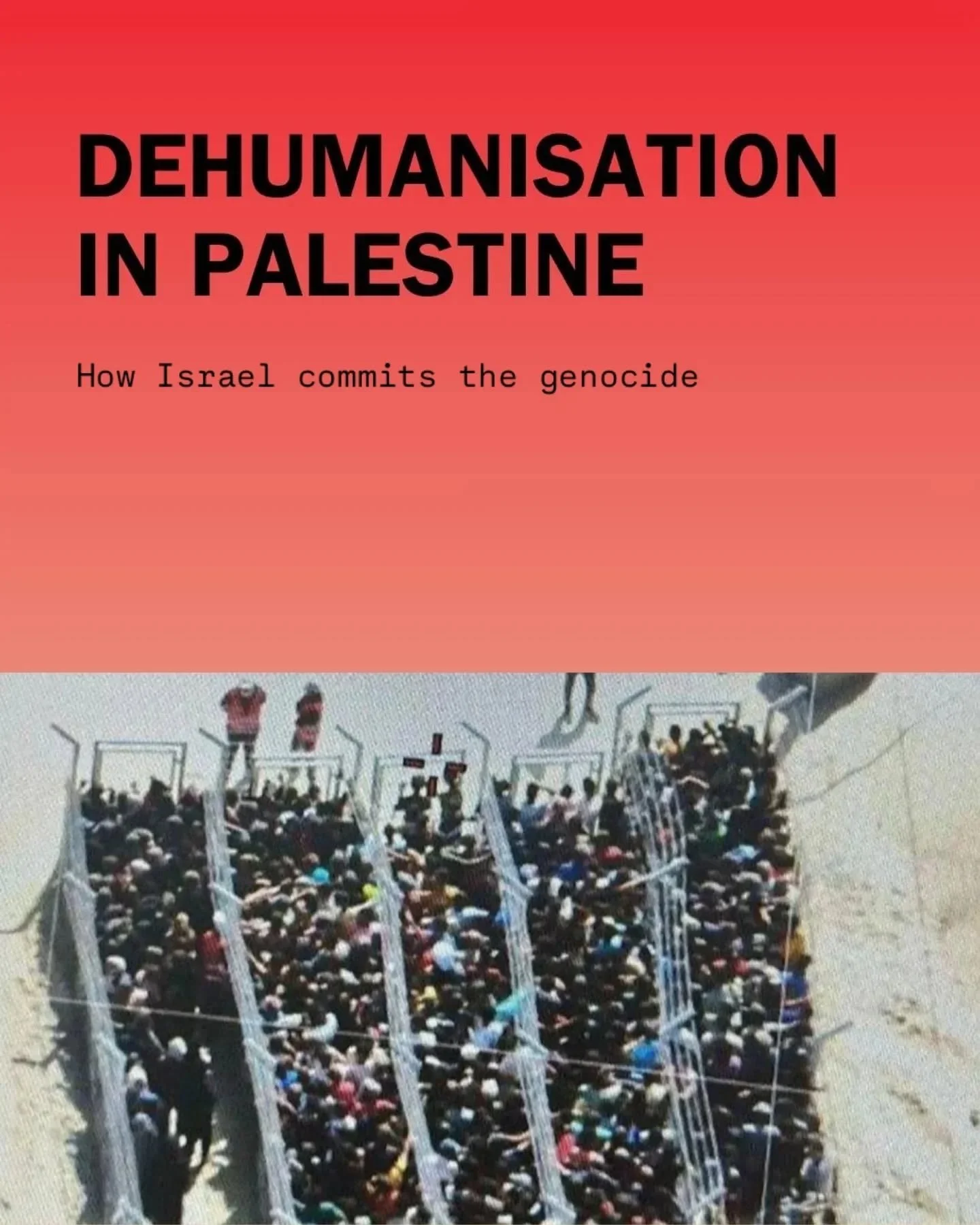 DEHUMANISATION IN PALESTINE

How Israel commits the genocide